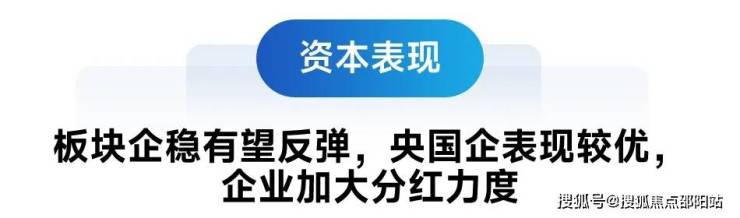 资本表现

板块企稳有望反弹，央国企表现较优，企业加大分红力度

搜狐号@搜狐焦点邵阳站